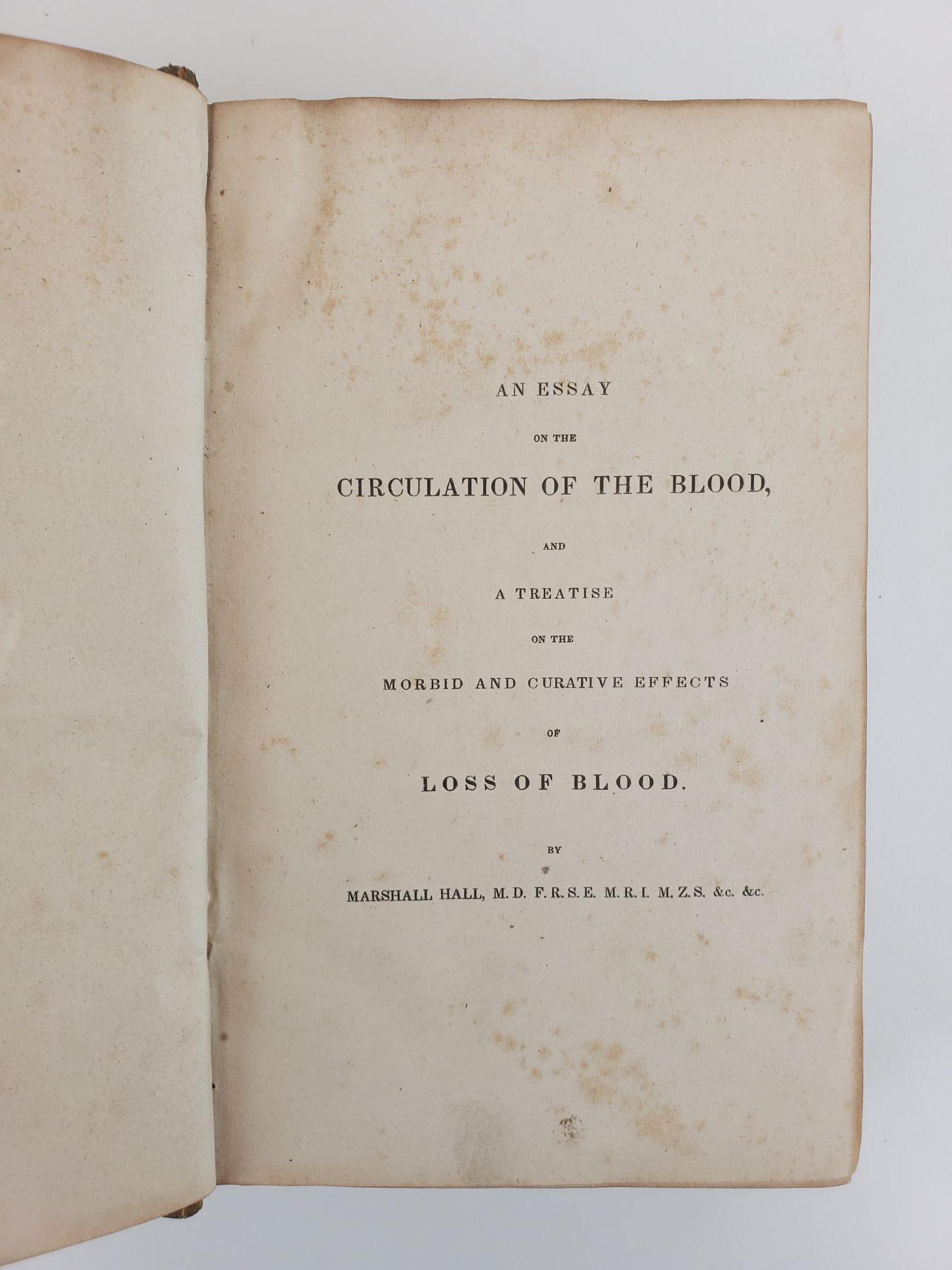 AN ESSAY

ON THE

CIRCULATION OF THE BLOOD,

AND

A TREATISE

ON THE

MORBID AND CURATIVE EFFECTS

OF

LOSS OF BLOOD.

BY

MARSHALL HALL, M.D. F.R.S.E. M.R.I. M.Z.S. &c. &c.